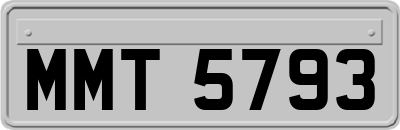 MMT 5793